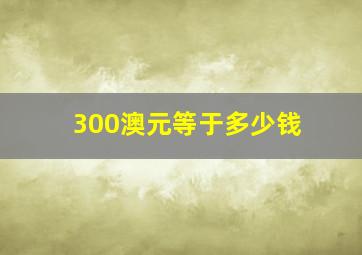 300澳元等于多少钱